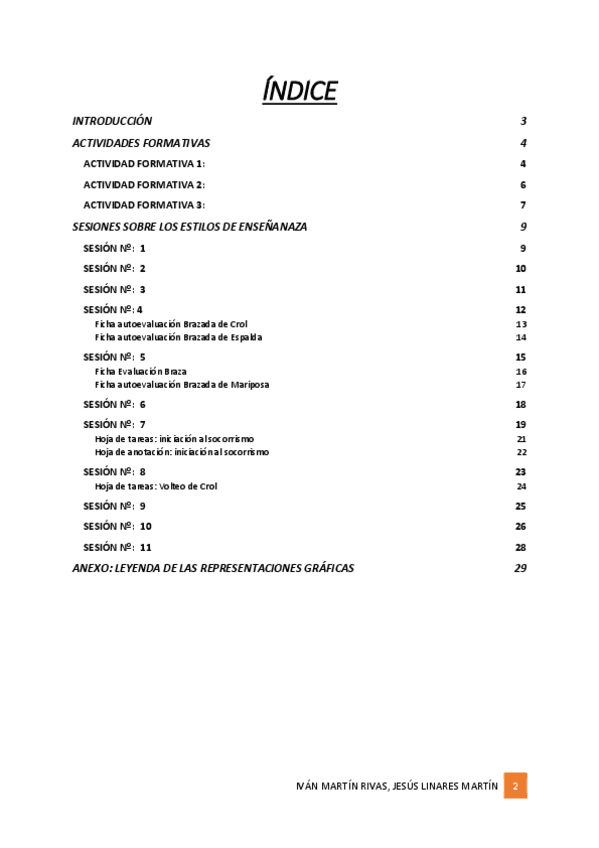 ÍNDICE

INTRODUCCIÓN 3

ACTIVIDADES FORMATIVAS 4

ACTIVIDAD FORMATIVA 1: 4

ACTIVIDAD FORMATIVA 2: 6

ACTIVIDAD FORMATIVA 3: 7

SESIONES SOBRE LOS ESTILOS DE ENSEÑANAZA 9

SESIÓN Nº: 1 9

SESIÓN Nº: 2 10

SESIÓN Nº: 3 11

SESIÓN Nº: 4 12

Ficha autoevaluación Brazada de Crol 13

Ficha autoevaluación Brazada de Espalda 14

SESIÓN Nº: 5 15

Ficha Evaluación Braza 16

Ficha autoevaluación Brazada de Mariposa 17

SESIÓN Nº: 6 18

SESIÓN Nº: 7 19

Hoja de tareas: iniciación al socorrismo 21

Hoja de anotación: iniciación al socorrismo 22

SESIÓN Nº: 8 23

Hoja de tareas: Volteo de Crol 24

SESIÓN Nº: 9 25

SESIÓN Nº: 10 26

SESIÓN Nº: 11 28

ANEXO: LEYENDA DE LAS REPRESENTACIONES GRÁFICAS 29

IVÁN MARTÍN RIVAS, JESÚS LINARES MARTÍN 2